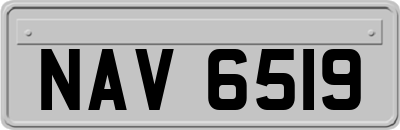 NAV 6519